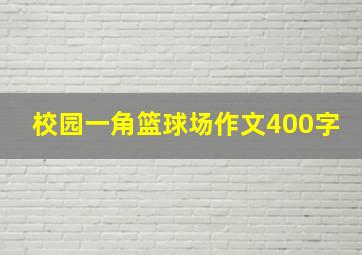 校园一角篮球场作文400字